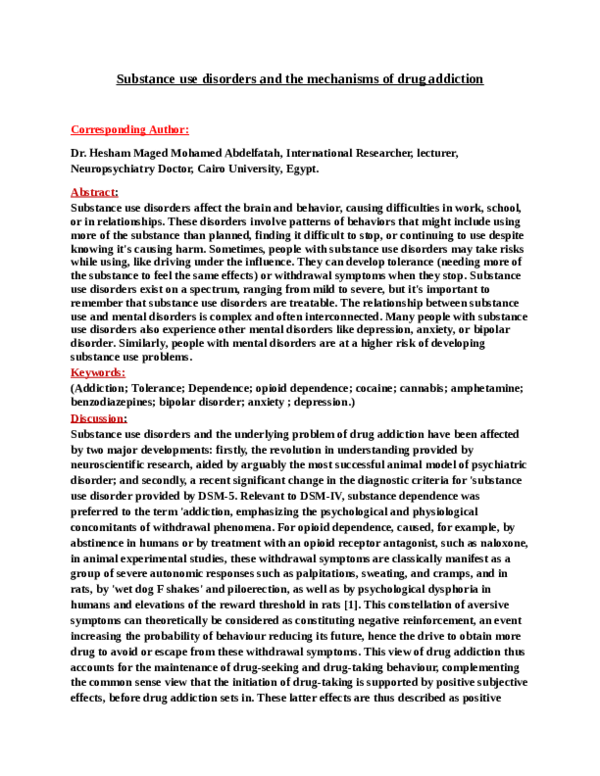 Substance use disorders and the mechanisms of drug addiction

Corresponding Author:

Dr. Hesham Maged Mohamed Abdelfatah, International Researcher, lecturer, Neuropsychiatry Doctor, Cairo University, Egypt.

Abstract:

Substance use disorders affect the brain and behavior, causing difficulties in work, school, or in relationships. These disorders involve patterns of behaviors that might include using more of the substance than planned, finding it difficult to stop, or continuing to use despite knowing it's causing harm. Sometimes, people with substance use disorders may take risks while using, like driving under the influence. They can develop tolerance (needing more of the substance to feel the same effects) or withdrawal symptoms when they stop. Substance use disorders exist on a spectrum, ranging from mild to severe, but it's important to remember that substance use disorders are treatable. The relationship between substance use and mental disorders is complex and often interconnected. Many people with substance use disorders also experience other mental disorders like depression, anxiety, or bipolar disorder. Similarly, people with mental disorders are at a higher risk of developing substance use problems.

Keywords:

(Addiction; Tolerance; Dependence; opioid dependence; cocaine; cannabis; amphetamine; benzodiazepines; bipolar disorder; anxiety ; depression.)

Discussion:

Substance use disorders and the underlying problem of drug addiction have been affected by two major developments: firstly, the revolution in understanding provided by neuroscientific research, aided by arguably the most successful animal model of psychiatric disorder; and secondly, a recent significant change in the diagnostic criteria for 'substance use disorder provided by DSM-5. Relevant to DSM-IV, substance dependence was preferred to the term 'addiction, emphasizing the psychological and physiological concomitants of withdrawal phenomena. For opioid dependence, caused, for example, by abstinence in humans or by treatment with an opioid receptor antagonist, such as naloxone, in animal experimental studies, these withdrawal symptoms are classically manifest as a group of severe autonomic responses such as palpitations, sweating, and cramps, and in rats, by 'wet dog F shakes' and piloerection, as well as by psychological dysphoria in humans and elevations of the reward threshold in rats [1]. This constellation of aversive symptoms can theoretically be considered as constituting negative reinforcement, an event increasing the probability of behaviour reducing its future, hence the drive to obtain more drug to avoid or escape from these withdrawal symptoms. This view of drug addiction thus accounts for the maintenance of drug-seeking and drug-taking behaviour, complementing the common sense view that the initiation of drug-taking is supported by positive subjective effects, before drug addiction sets in. These latter effects are thus described as positive